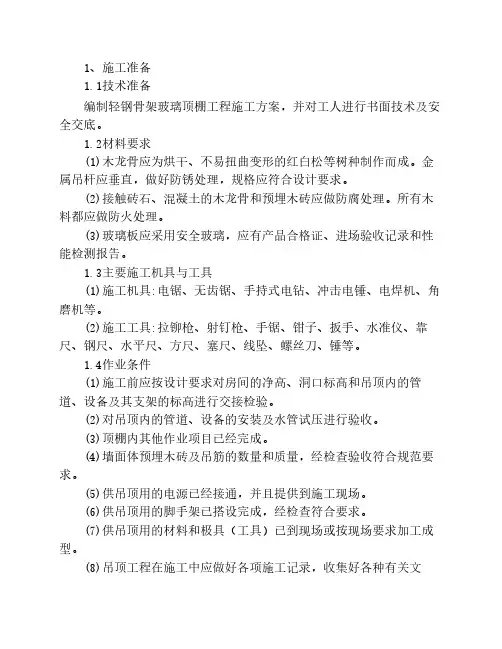 1、施工准备

1.1技术准备

编制轻钢骨架玻璃顶棚工程施工方案，并对工人进行书面技术及安全交底。

1.2材料要求

⑴木龙骨应为烘干、不易扭曲变形的红白松等树种制作而成。金属吊杆应垂直，做好防锈处理，规格应符合设计要求。

⑵接触砖石、混凝土的木龙骨和预埋木砖应做防腐处理。所有木料都应做防火处理。

⑶玻璃板应采用安全玻璃，应有产品合格证、进场验收记录和性能检测报告。

1.3主要施工机具与工具

⑴施工机具:电锯、无齿锯、手持式电钻、冲击电锤、电焊机、角磨机等。

⑵施工工具:拉铆枪、射钉枪、手锯、钳子、扳手、水准仪、靠尺、钢尺、水平尺、方尺、塞尺、线坠、螺丝刀、锤等。

1.4作业条件

⑴施工前应按设计要求对房间的净高、洞口标高和吊顶内的管道、设备及其支架的标高进行交接检验。

⑵对吊顶内的管道、设备的安装及水管试压进行验收。

⑶顶棚内其他作业项目已经完成。

⑷墙面体预埋木砖及吊筋的数量和质量，经检查验收符合规范要求。

⑸供吊顶用的电源已经接通，并且提供到施工现场。

⑹供吊顶用的脚手架已搭设完成，经检查符合要求。

⑺供吊顶用的材料和极具（工具）已到现场或按现场要求加工成型。

⑻吊顶工程在施工中应做好各项施工记录，收集好各种有关文